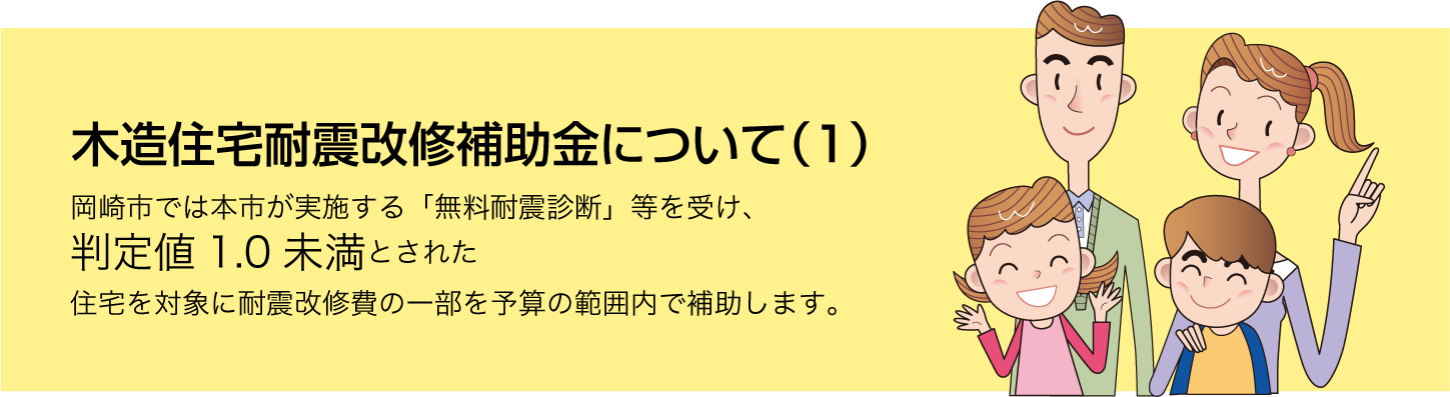 木造住宅耐震改修補助金について（1）

岡崎市では本市が実施する「無料耐震診断」等を受け、
判定値 1.0 未満とされた
住宅を対象に耐震改修費の一部を予算の範囲内で補助します。